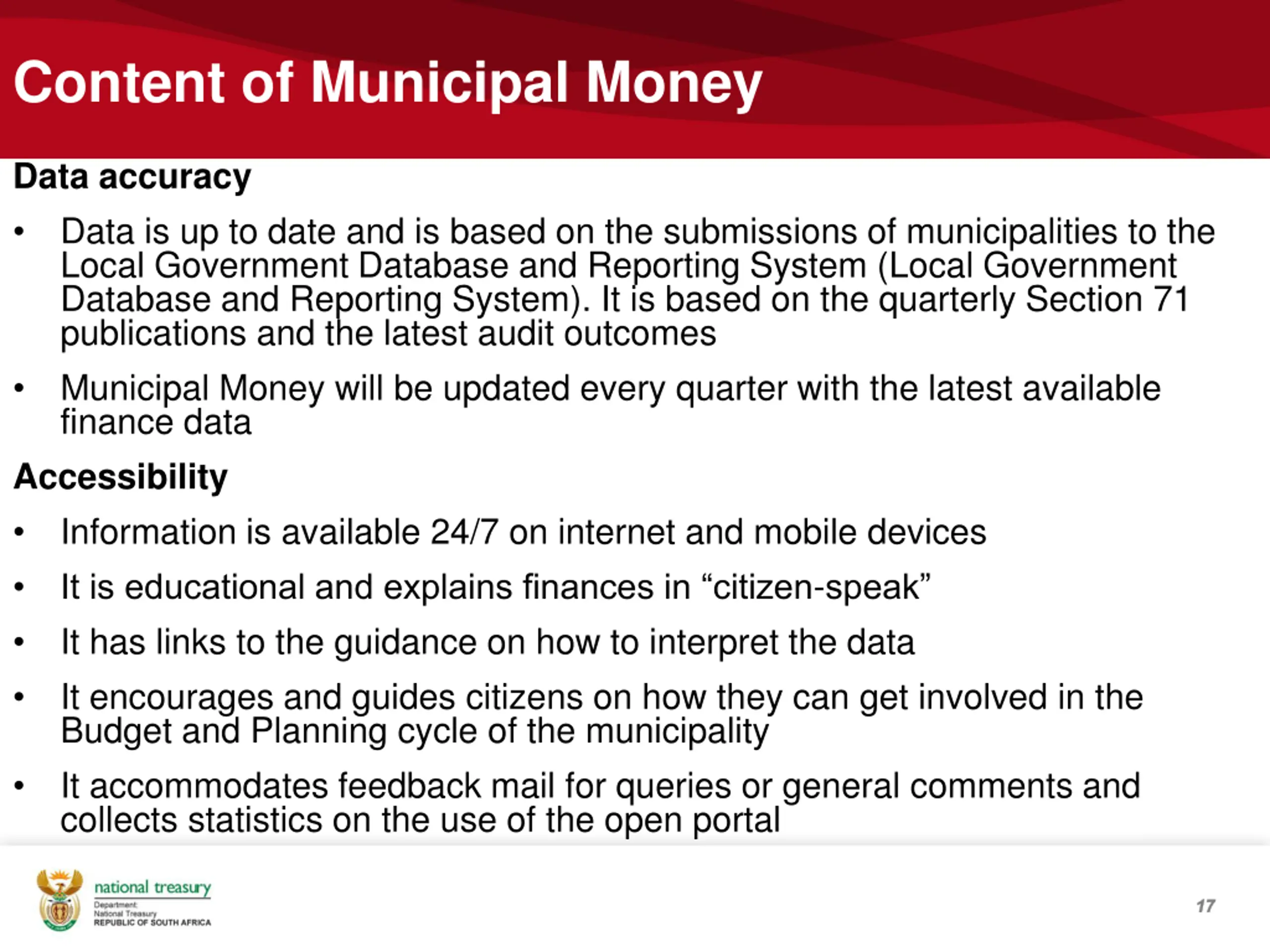 Content of Municipal Money

Data accuracy

• Data is up to date and is based on the submissions of municipalities to the Local Government Database and Reporting System (Local Government Database and Reporting System). It is based on the quarterly Section 71 publications and the latest audit outcomes

• Municipal Money will be updated every quarter with the latest available finance data

Accessibility

• Information is available 24/7 on internet and mobile devices

• It is educational and explains finances in “citizen-speak”

• It has links to the guidance on how to interpret the data

• It encourages and guides citizens on how they can get involved in the Budget and Planning cycle of the municipality

• It accommodates feedback mail for queries or general comments and collects statistics on the use of the open portal

national treasury
Department:
National Treasury
REPUBLIC OF SOUTH AFRICA

17